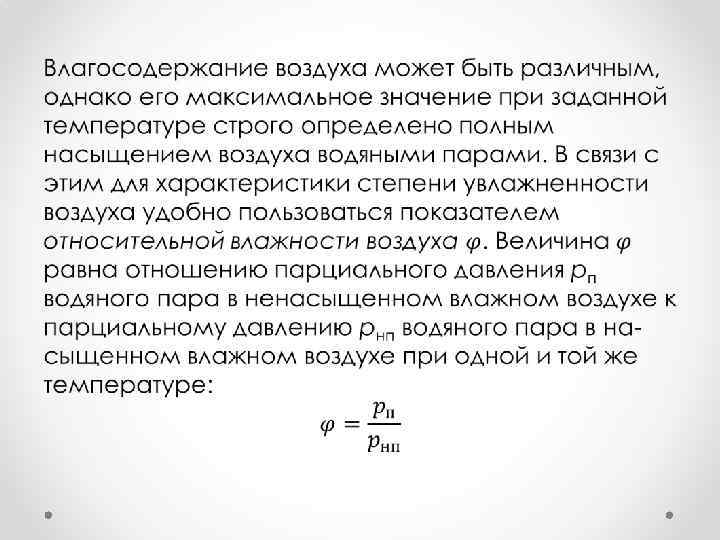 Влагосодержание воздуха может быть различным, однако его максимальное значение при заданной температуре строго определено полным насыщением воздуха водяными парами. В связи с этим для характеристики степени увлажненности воздуха удобно пользоваться показателем относительной влажности воздуха $\varphi$. Величина $\varphi$ равна отношению парциального давления $p_п$ водяного пара в ненасыщенном влажном воздухе к парциальному давлению $p_{нп}$ водяного пара в насыщенном влажном воздухе при одной и той же температуре:

$\varphi = \frac{p_п}{p_{нп}}$